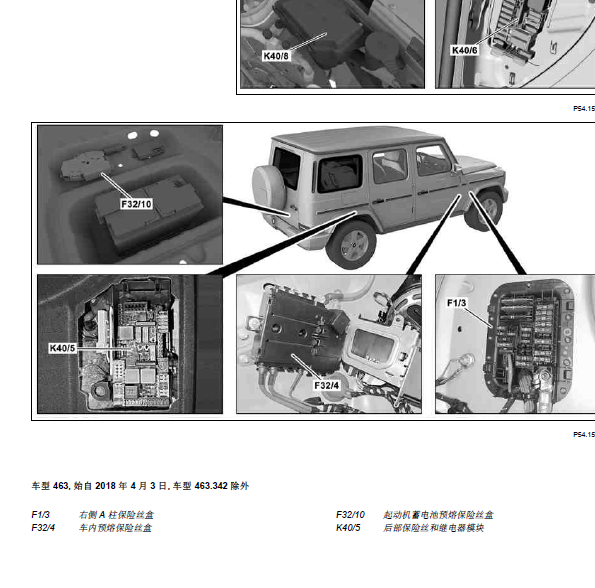 K40/8

K40/6

P54.15

F32/10

K40/5

F32/4

F1/3

P54.15

车型 463, 始自 2018 年 4 月 3 日, 车型 463.342 除外

F1/3 右侧 A 柱保险丝盒
F32/4 车内预熔保险丝盒

F32/10 起动机蓄电池预熔保险丝盒
K40/5 后部保险丝和继电器模块